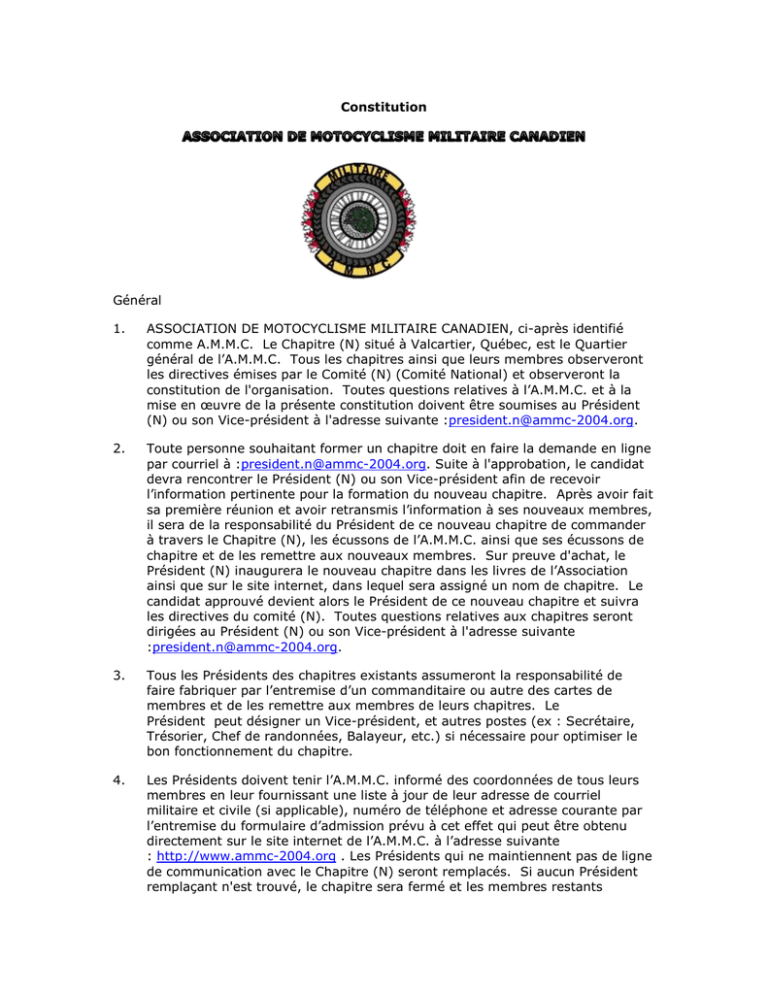 Constitution

ASSOCIATION DE MOTOCYCLISME MILITAIRE CANADIEN

MILITAIRE
A M M C

Général

1. ASSOCIATION DE MOTOCYCLISME MILITAIRE CANADIEN, ci-après identifié comme A.M.M.C. Le Chapitre (N) situé à Valcartier, Québec, est le Quartier général de l'A.M.M.C. Tous les chapitres ainsi que leurs membres observeront les directives émises par le Comité (N) (Comité National) et observeront la constitution de l'organisation. Toutes questions relatives à l'A.M.M.C. et à la mise en œuvre de la présente constitution doivent être soumises au Président (N) ou son Vice-président à l'adresse suivante :president.n@ammc-2004.org.

2. Toute personne souhaitant former un chapitre doit en faire la demande en ligne par courriel à :president.n@ammc-2004.org. Suite à l'approbation, le candidat devra rencontrer le Président (N) ou son Vice-président afin de recevoir l'information pertinente pour la formation du nouveau chapitre. Après avoir fait sa première réunion et avoir retransmis l'information à ses nouveaux membres, il sera de la responsabilité du Président de ce nouveau chapitre de commander à travers le Chapitre (N), les écussons de l'A.M.M.C. ainsi que ses écussons de chapitre et de les remettre aux nouveaux membres. Sur preuve d'achat, le Président (N) inaugurera le nouveau chapitre dans les livres de l'Association ainsi que sur le site internet, dans lequel sera assigné un nom de chapitre. Le candidat approuvé devient alors le Président de ce nouveau chapitre et suivra les directives du comité (N). Toutes questions relatives aux chapitres seront dirigées au Président (N) ou son Vice-président à l'adresse suivante :president.n@ammc-2004.org.

3. Tous les Présidents des chapitres existants assumeront la responsabilité de faire fabriquer par l'entremise d'un commanditaire ou autre des cartes de membres et de les remettre aux membres de leurs chapitres. Le Président peut désigner un Vice-président, et autres postes (ex : Secrétaire, Trésorier, Chef de randonnées, Balayeur, etc.) si nécessaire pour optimiser le bon fonctionnement du chapitre.

4. Les Présidents doivent tenir l'A.M.M.C. informé des coordonnées de tous leurs membres en leur fournissant une liste à jour de leur adresse de courriel militaire et civile (si applicable), numéro de téléphone et adresse courante par l'entremise du formulaire d'admission prévu à cet effet qui peut être obtenu directement sur le site internet de l'A.M.M.C. à l'adresse suivante : http://www.ammc-2004.org . Les Présidents qui ne maintiennent pas de ligne de communication avec le Chapitre (N) seront remplacés. Si aucun Président remplaçant n'est trouvé, le chapitre sera fermé et les membres restants